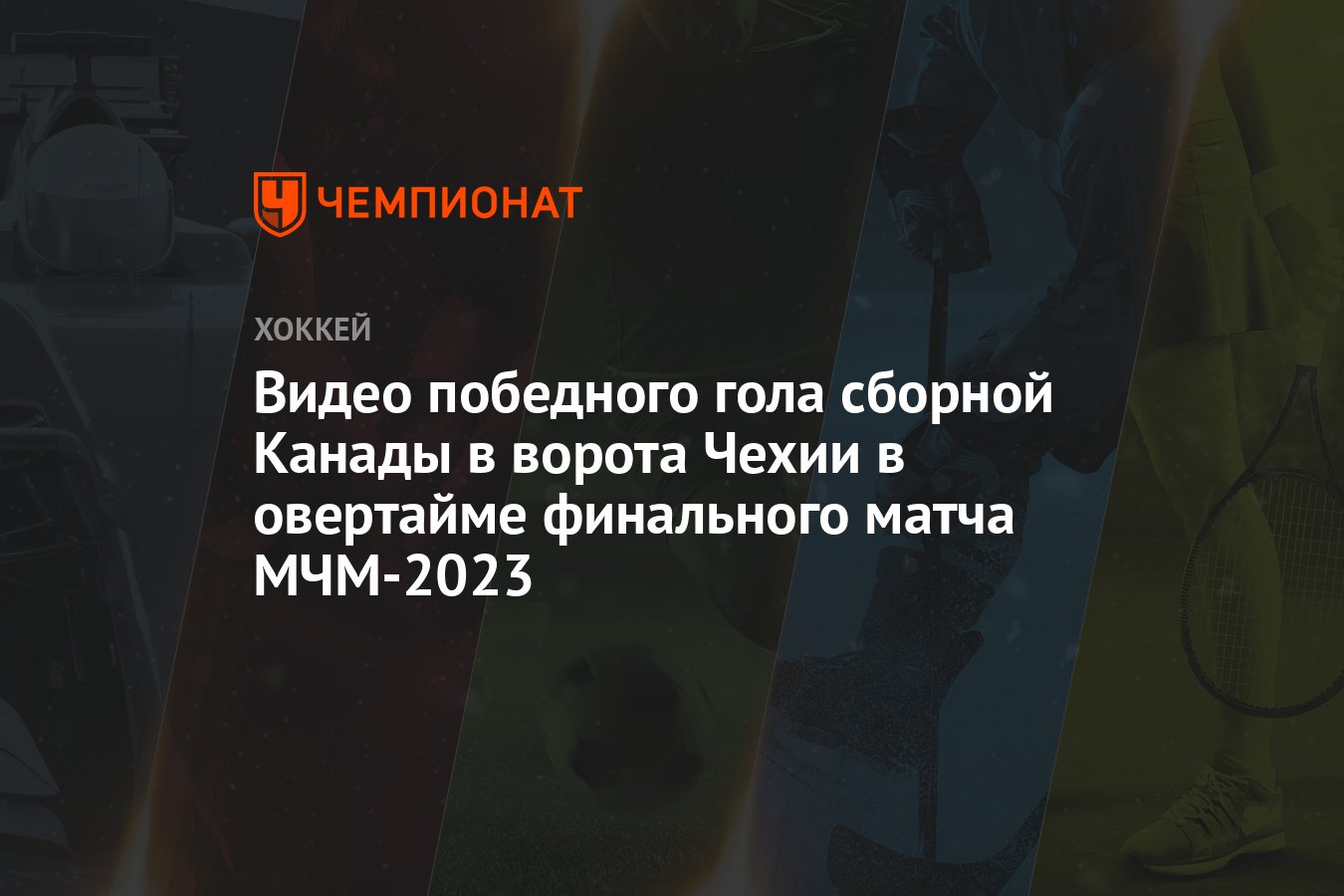 ЧЕМПИОНАТ

ХОККЕЙ

Видео победного гола сборной Канады в ворота Чехии в овертайме финального матча МЧМ-2023